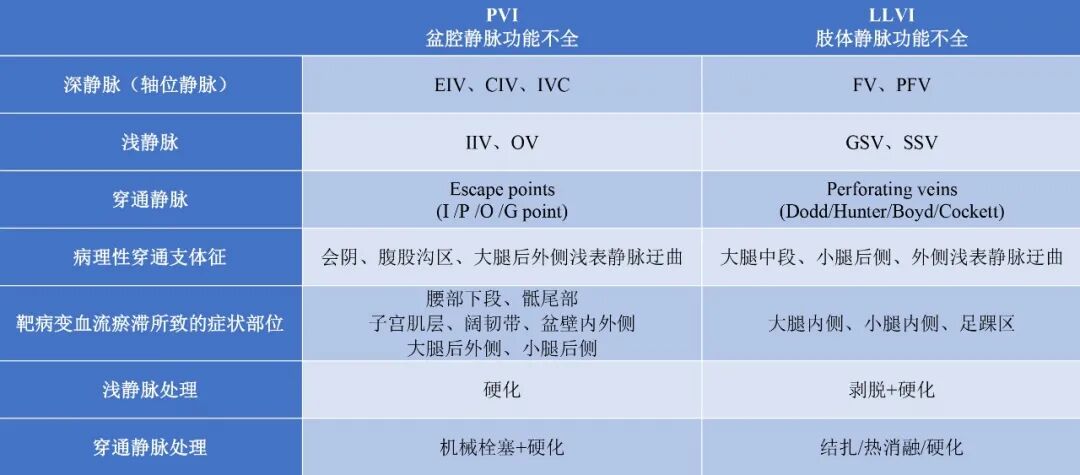 |  | PVI 盆腔静脉功能不全 | LLVI 肢体静脉功能不全 |
|---|---|---|
| 深静脉（轴位静脉） | EIV、CIV、IVC | FV、PFV |
| 浅静脉 | IIV、OV | GSV、SSV |
| 穿通静脉 | Escape points (I /P /O /G point) | Perforating veins (Dodd/Hunter/Boyd/Cockett) |
| 病理性穿通支体征 | 会阴、腹股沟区、大腿后外侧浅表静脉迂曲 | 大腿中段、小腿后侧、外侧浅表静脉迂曲 |
| 靶病变血流瘀滞所致的症状部位 | 腰部下段、骶尾部 子宫肌层、阔韧带、盆壁内外侧 大腿后外侧、小腿后侧 | 大腿内侧、小腿内侧、足踝区 |
| 浅静脉处理 | 硬化 | 剥脱+硬化 |
| 穿通静脉处理 | 机械栓塞+硬化 | 结扎/热消融/硬化 |